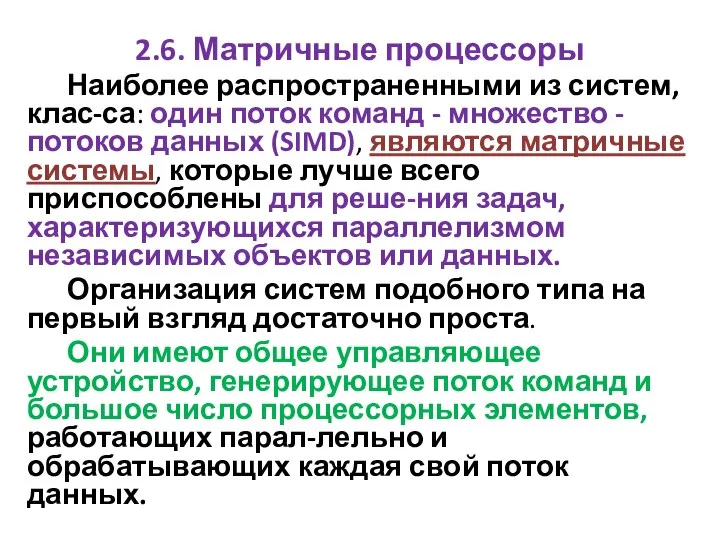 2.6. Матричные процессоры

Наиболее распространенными из систем, клас-са: один поток команд - множество - потоков данных (SIMD), являются матричные системы, которые лучше всего приспособлены для реше-ния задач, характеризующихся параллелизмом независимых объектов или данных.

Организация систем подобного типа на первый взгляд достаточно проста.

Они имеют общее управляющее устройство, генерирующее поток команд и большое число процессорных элементов, работающих парал-лельно и обрабатывающих каждая свой поток данных.